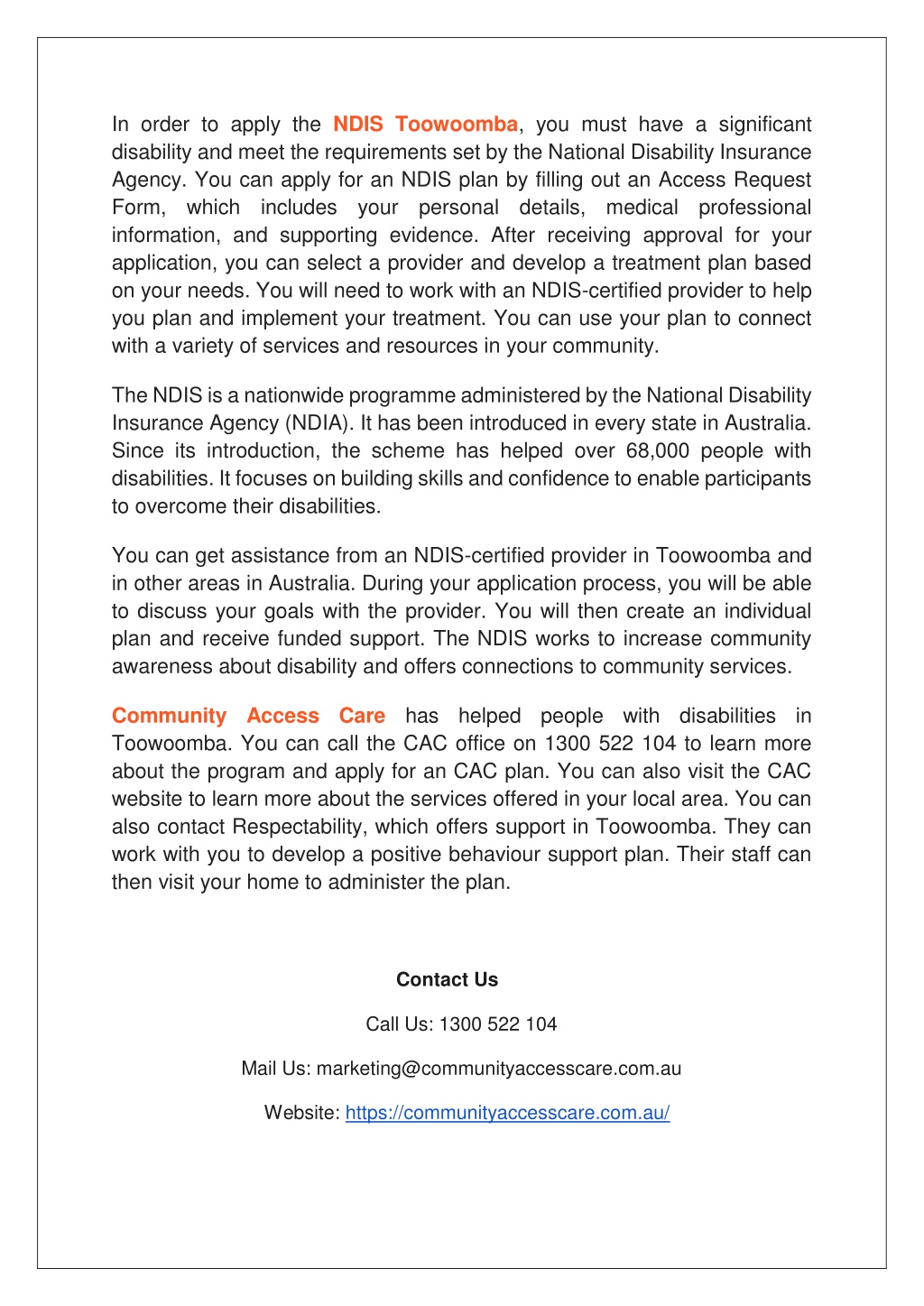 In order to apply the NDIS Toowoomba, you must have a significant disability and meet the requirements set by the National Disability Insurance Agency. You can apply for an NDIS plan by filling out an Access Request Form, which includes your personal details, medical professional information, and supporting evidence. After receiving approval for your application, you can select a provider and develop a treatment plan based on your needs. You will need to work with an NDIS-certified provider to help you plan and implement your treatment. You can use your plan to connect with a variety of services and resources in your community.

The NDIS is a nationwide programme administered by the National Disability Insurance Agency (NDIA). It has been introduced in every state in Australia. Since its introduction, the scheme has helped over 68,000 people with disabilities. It focuses on building skills and confidence to enable participants to overcome their disabilities.

You can get assistance from an NDIS-certified provider in Toowoomba and in other areas in Australia. During your application process, you will be able to discuss your goals with the provider. You will then create an individual plan and receive funded support. The NDIS works to increase community awareness about disability and offers connections to community services.

Community Access Care has helped people with disabilities in Toowoomba. You can call the CAC office on 1300 522 104 to learn more about the program and apply for an CAC plan. You can also visit the CAC website to learn more about the services offered in your local area. You can also contact Respectability, which offers support in Toowoomba. They can work with you to develop a positive behaviour support plan. Their staff can then visit your home to administer the plan.

Contact Us

Call Us: 1300 522 104

Mail Us: marketing@communityaccesscare.com.au

Website: https://communityaccesscare.com.au/